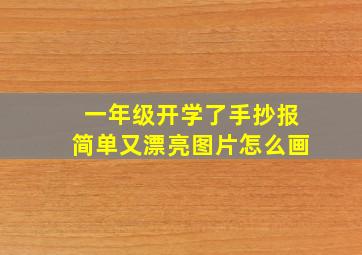 一年级开学了手抄报
简单又漂亮图片怎么画